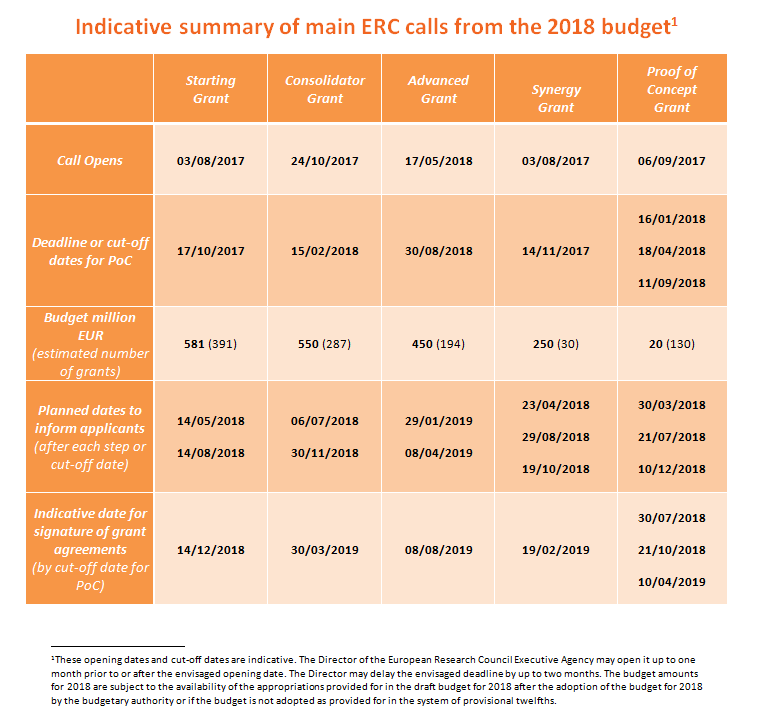 Indicative summary of main ERC calls from the 2018 budget$^1$

|  | Starting Grant | Consolidator Grant | Advanced Grant | Synergy Grant | Proof of Concept Grant |
|---|---|---|---|---|---|
| Call Opens | 03/08/2017 | 24/10/2017 | 17/05/2018 | 03/08/2017 | 06/09/2017 |
| Deadline or cut-off dates for PoC | 17/10/2017 | 15/02/2018 | 30/08/2018 | 14/11/2017 | 16/01/2018 18/04/2018 11/09/2018 |
| Budget million EUR (estimated number of grants) | 581 (391) | 550 (287) | 450 (194) | 250 (30) | 20 (130) |
| Planned dates to inform applicants (after each step or cut-off date) | 14/05/2018 14/08/2018 | 06/07/2018 30/11/2018 | 29/01/2019 08/04/2019 | 23/04/2018 29/08/2018 19/10/2018 | 30/03/2018 21/07/2018 10/12/2018 |
| Indicative date for signature of grant agreements (by cut-off date for PoC) | 14/12/2018 | 30/03/2019 | 08/08/2019 | 19/02/2019 | 30/07/2018 21/10/2018 10/04/2019 |

$^1$These opening dates and cut-off dates are indicative. The Director of the European Research Council Executive Agency may open it up to one month prior to or after the envisaged opening date. The Director may delay the envisaged deadline by up to two months. The budget amounts for 2018 are subject to the availability of the appropriations provided for in the draft budget for 2018 after the adoption of the budget for 2018 by the budgetary authority or if the budget is not adopted as provided for in the system of provisional twelfths.